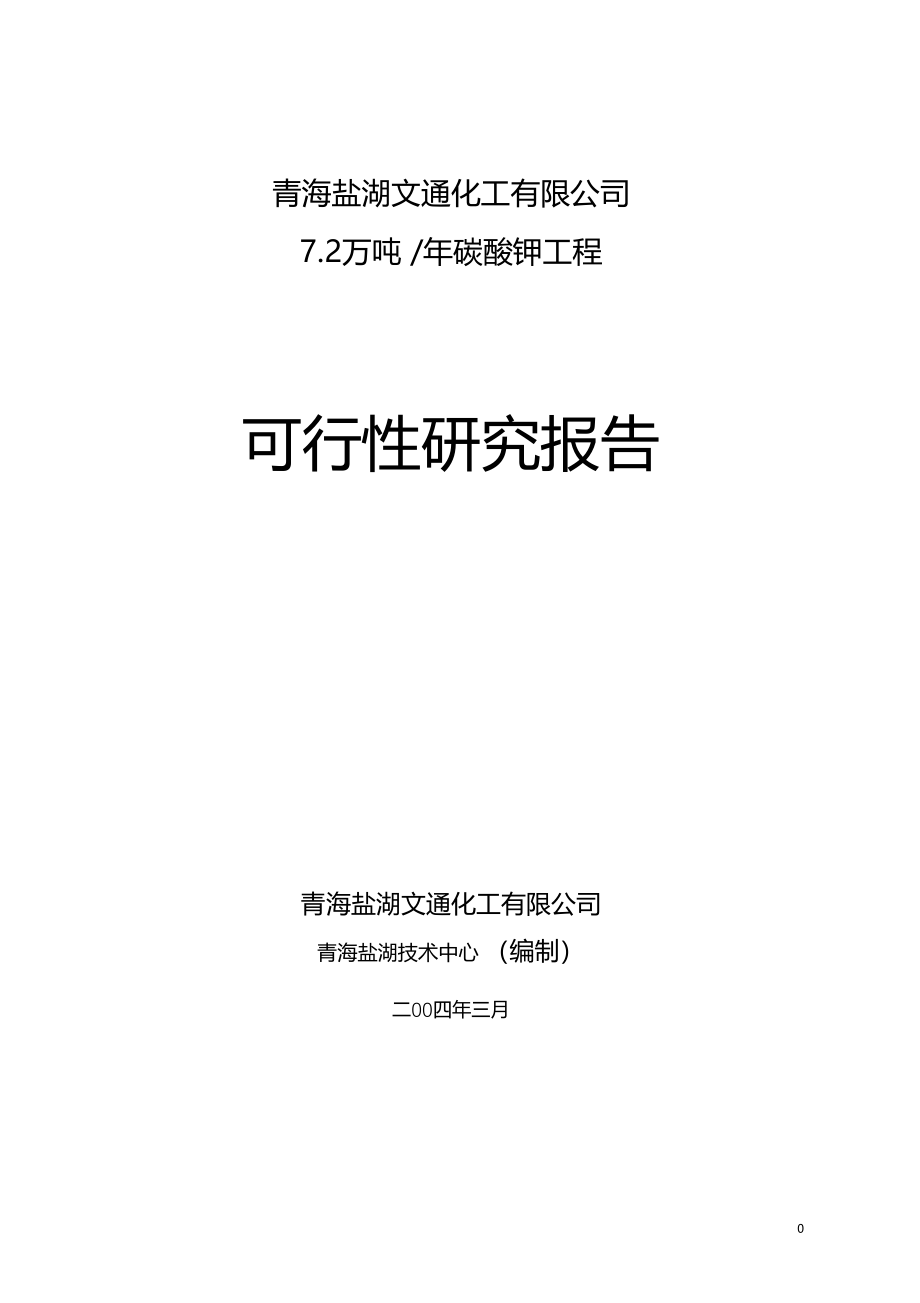 青海盐湖文通化工有限公司

7.2万吨 /年碳酸钾工程

可行性研究报告

青海盐湖文通化工有限公司

青海盐湖技术中心 （编制）

二00四年三月

0